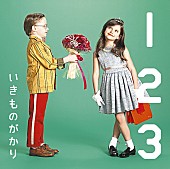 いきものがかり

1
2
3